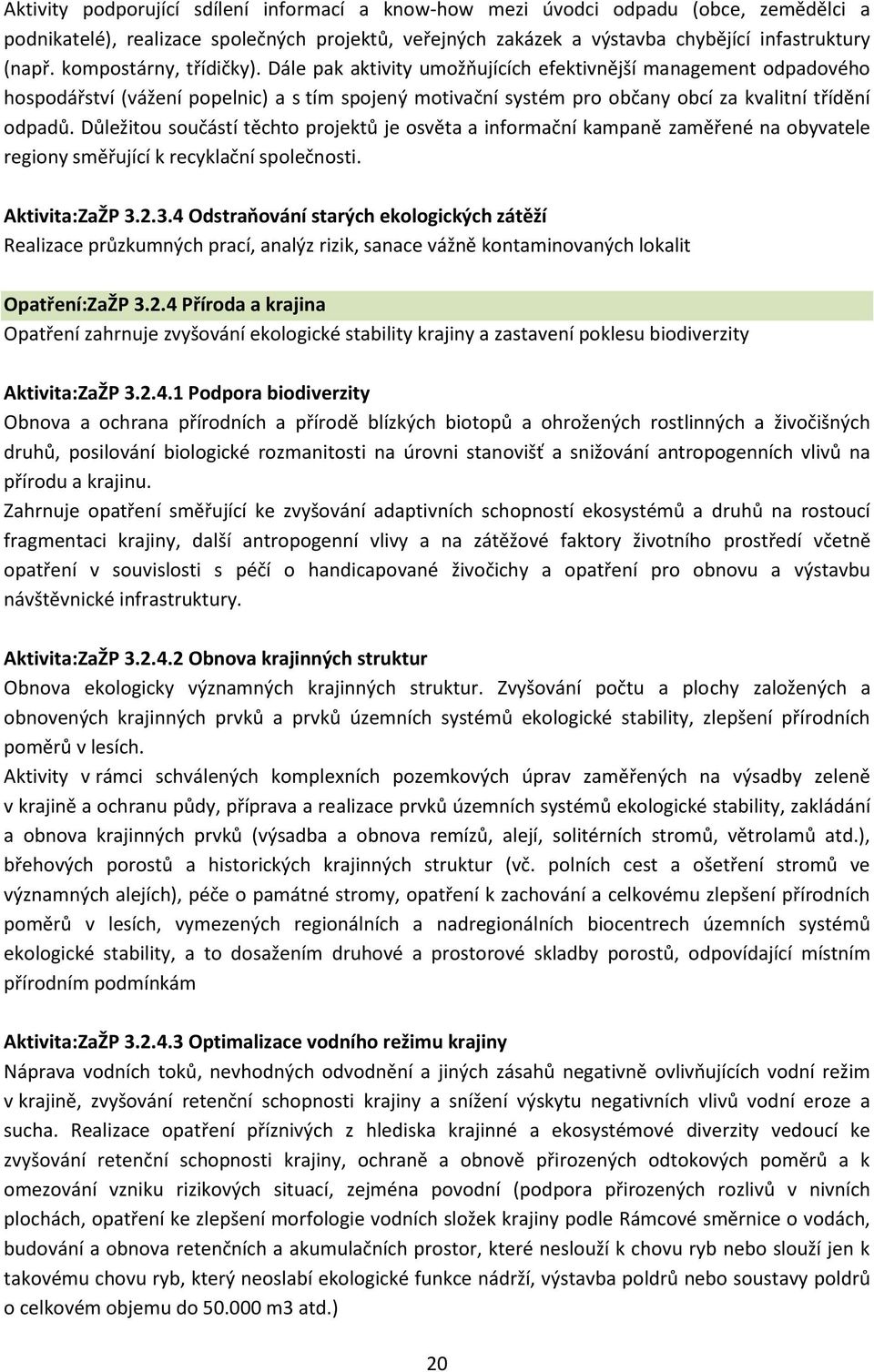 Aktivity podporující sdílení informací a know-how mezi úvodci odpadu (obce, zemědělci a podnikatelé), realizace společných projektů, veřejných zakázek a výstavba chybějící infastruktury (např. kompostárny, třídičky). Dále pak aktivity umožňujících efektivnější management odpadového hospodářství (vážení popelnic) a s tím spojený motivační systém pro občany obcí za kvalitní třídění odpadů. Důležitou součástí těchto projektů je osvěta a informační kampaně zaměřené na obyvatele regiony směřující k recyklační společnosti.

Aktivita:ZaŽP 3.2.3.4 Odstraňování starých ekologických zátěží
Realizace průzkumných prací, analýz rizik, sanace vážně kontaminovaných lokalit

Opatření:ZaŽP 3.2.4 Příroda a krajina
Opatření zahrnuje zvyšování ekologické stability krajiny a zastavení poklesu biodiverzity

Aktivita:ZaŽP 3.2.4.1 Podpora biodiverzity
Obnova a ochrana přírodních a přírodě blízkých biotopů a ohrožených rostlinných a živočišných druhů, posilování biologické rozmanitosti na úrovni stanovišť a snižování antropogenních vlivů na přírodu a krajinu.
Zahrnuje opatření směřující ke zvyšování adaptivních schopností ekosystémů a druhů na rostoucí fragmentaci krajiny, další antropogenní vlivy a na zátěžové faktory životního prostředí včetně opatření v souvislosti s péčí o handicapované živočichy a opatření pro obnovu a výstavbu návštěvnické infrastruktury.

Aktivita:ZaŽP 3.2.4.2 Obnova krajinných struktur
Obnova ekologicky významných krajinných struktur. Zvyšování počtu a plochy založených a obnovených krajinných prvků a prvků územních systémů ekologické stability, zlepšení přírodních poměrů v lesích.
Aktivity v rámci schválených komplexních pozemkových úprav zaměřených na výsadby zeleně v krajině a ochranu půdy, příprava a realizace prvků územních systémů ekologické stability, zakládání a obnova krajinných prvků (výsadba a obnova remízů, alejí, solitérních stromů, větrolamů atd.), břehových porostů a historických krajinných struktur (vč. polních cest a ošetření stromů ve významných alejích), péče o památné stromy, opatření k zachování a celkovému zlepšení přírodních poměrů v lesích, vymezených regionálních a nadregionálních biocentrech územních systémů ekologické stability, a to dosažením druhové a prostorové skladby porostů, odpovídající místním přírodním podmínkám

Aktivita:ZaŽP 3.2.4.3 Optimalizace vodního režimu krajiny
Náprava vodních toků, nevhodných odvodnění a jiných zásahů negativně ovlivňujících vodní režim v krajině, zvyšování retenční schopnosti krajiny a snížení výskytu negativních vlivů vodní eroze a sucha. Realizace opatření příznivých z hlediska krajinné a ekosystémové diverzity vedoucí ke zvyšování retenční schopnosti krajiny, ochraně a obnově přirozených odtokových poměrů a k omezování vzniku rizikových situací, zejména povodní (podpora přirozených rozlivů v nivních plochách, opatření ke zlepšení morfologie vodních složek krajiny podle Rámcové směrnice o vodách, budování a obnova retenčních a akumulačních prostor, které neslouží k chovu ryb nebo slouží jen k takovému chovu ryb, který neoslabí ekologické funkce nádrží, výstavba poldrů nebo soustavy poldrů o celkovém objemu do 50.000 m3 atd.)

20